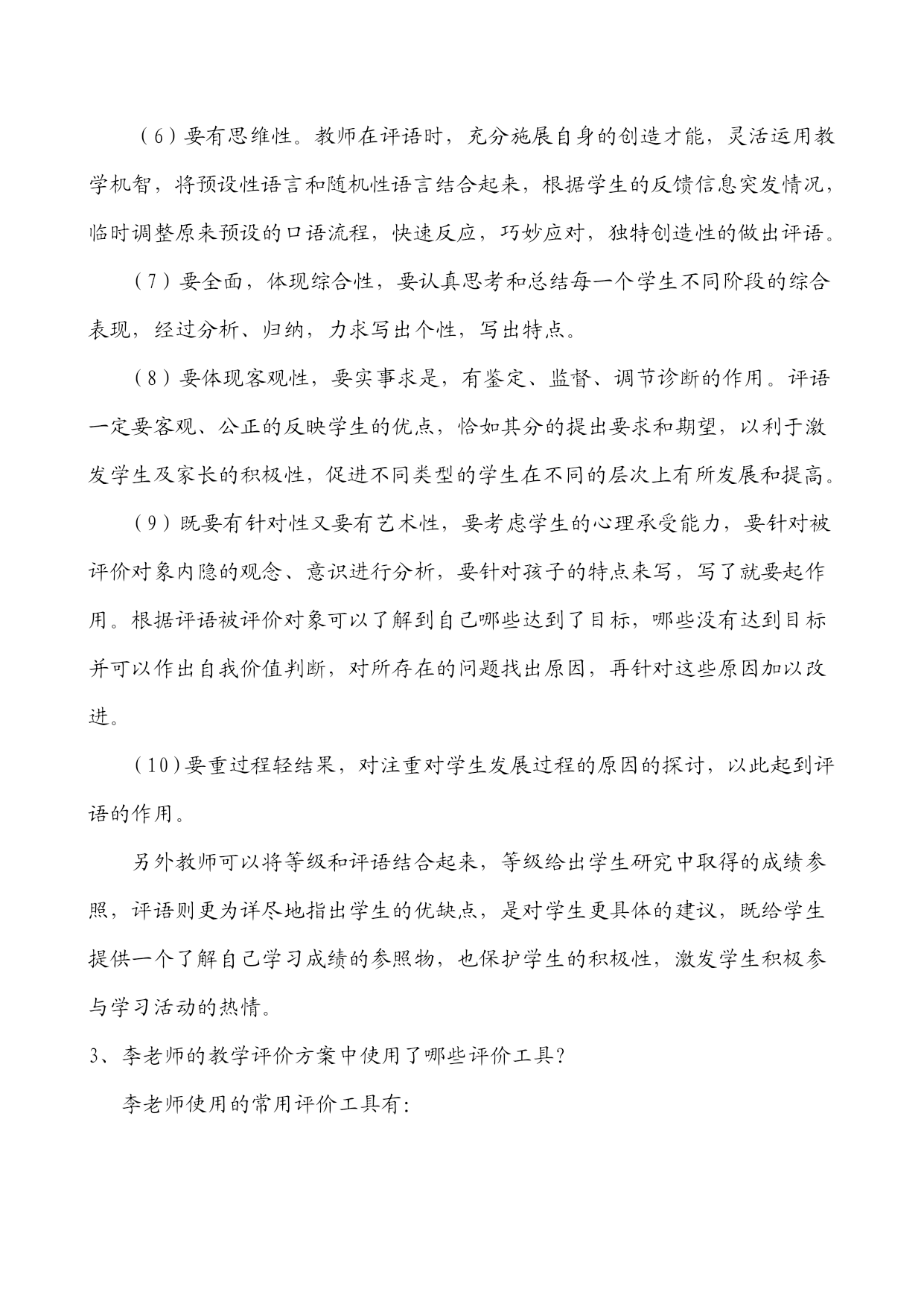 （6）要有思维性。教师在评语时，充分施展自身的创造才能，灵活运用教学机智，将预设性语言和随机性语言结合起来，根据学生的反馈信息突发情况，临时调整原来预设的口语流程，快速反应，巧妙应对，独特创造性的做出评语。

（7）要全面，体现综合性，要认真思考和总结每一个学生不同阶段的综合表现，经过分析、归纳，力求写出个性，写出特点。

（8）要体现客观性，要实事求是，有鉴定、监督、调节诊断的作用。评语一定要客观、公正的反映学生的优点，恰如其分的提出要求和期望，以利于激发学生及家长的积极性，促进不同类型的学生在不同的层次上有所发展和提高。

（9）既要有针对性又要有艺术性，要考虑学生的心理承受能力，要针对被评价对象内隐的观念、意识进行分析，要针对孩子的特点来写，写了就要起作用。根据评语被评价对象可以了解到自己哪些达到了目标，哪些没有达到目标并可以作出自我价值判断，对所存在的问题找出原因，再针对这些原因加以改进。

（10）要重过程轻结果，对注重对学生发展过程的原因的探讨，以此起到评语的作用。

另外教师可以将等级和评语结合起来，等级给出学生研究中取得的成绩参照，评语则更为详尽地指出学生的优缺点，是对学生更具体的建议，既给学生提供一个了解自己学习成绩的参照物，也保护学生的积极性，激发学生积极参与学习活动的热情。

3、李老师的教学评价方案中使用了哪些评价工具？

李老师使用的常用评价工具有：